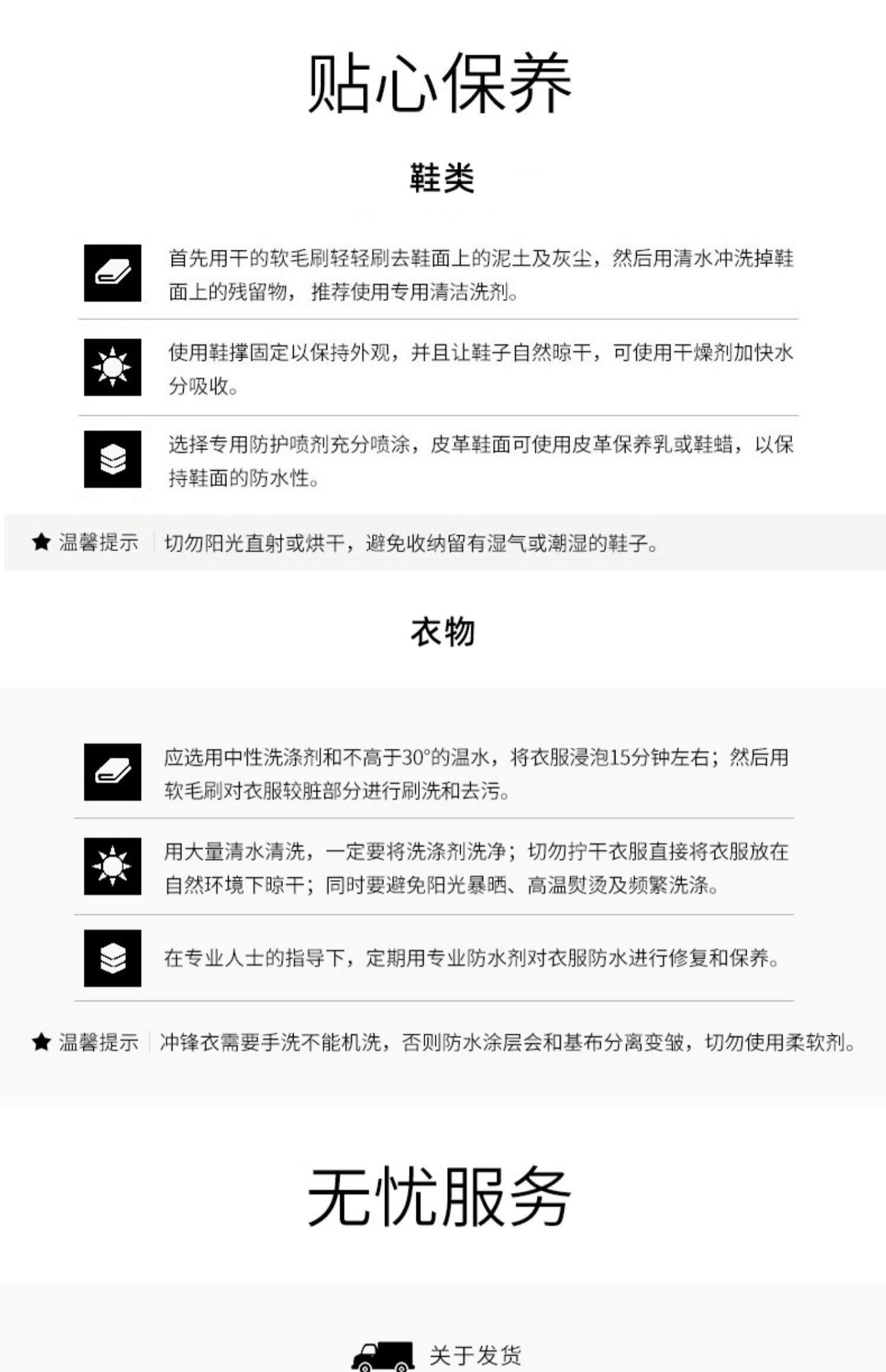 贴心保养

鞋类

首先用干的软毛刷轻轻刷去鞋面上的泥土及灰尘，然后用清水冲洗掉鞋面上的残留物，推荐使用专用清洁洗剂。

使用鞋撑固定以保持外观，并且让鞋子自然晾干，可使用干燥剂加快水分吸收。

选择专用防护喷剂充分喷涂，皮革鞋面可使用皮革保养乳或鞋蜡，以保持鞋面的防水性。

★ 温馨提示 切勿阳光直射或烘干，避免收纳留有湿气或潮湿的鞋子。

衣物

应选用中性洗涤剂和不高于30°的温水，将衣服浸泡15分钟左右；然后用软毛刷对衣服较脏部分进行刷洗和去污。

用大量清水清洗，一定要将洗涤剂洗净；切勿拧干衣服直接将衣服放在自然环境下晾干；同时要避免阳光暴晒、高温熨烫及频繁洗涤。

在专业人士的指导下，定期用专业防水剂对衣服防水进行修复和保养。

★ 温馨提示 冲锋衣需要手洗不能机洗，否则防水涂层会和基布分离变皱，切勿使用柔软剂。

无忧服务

关于发货